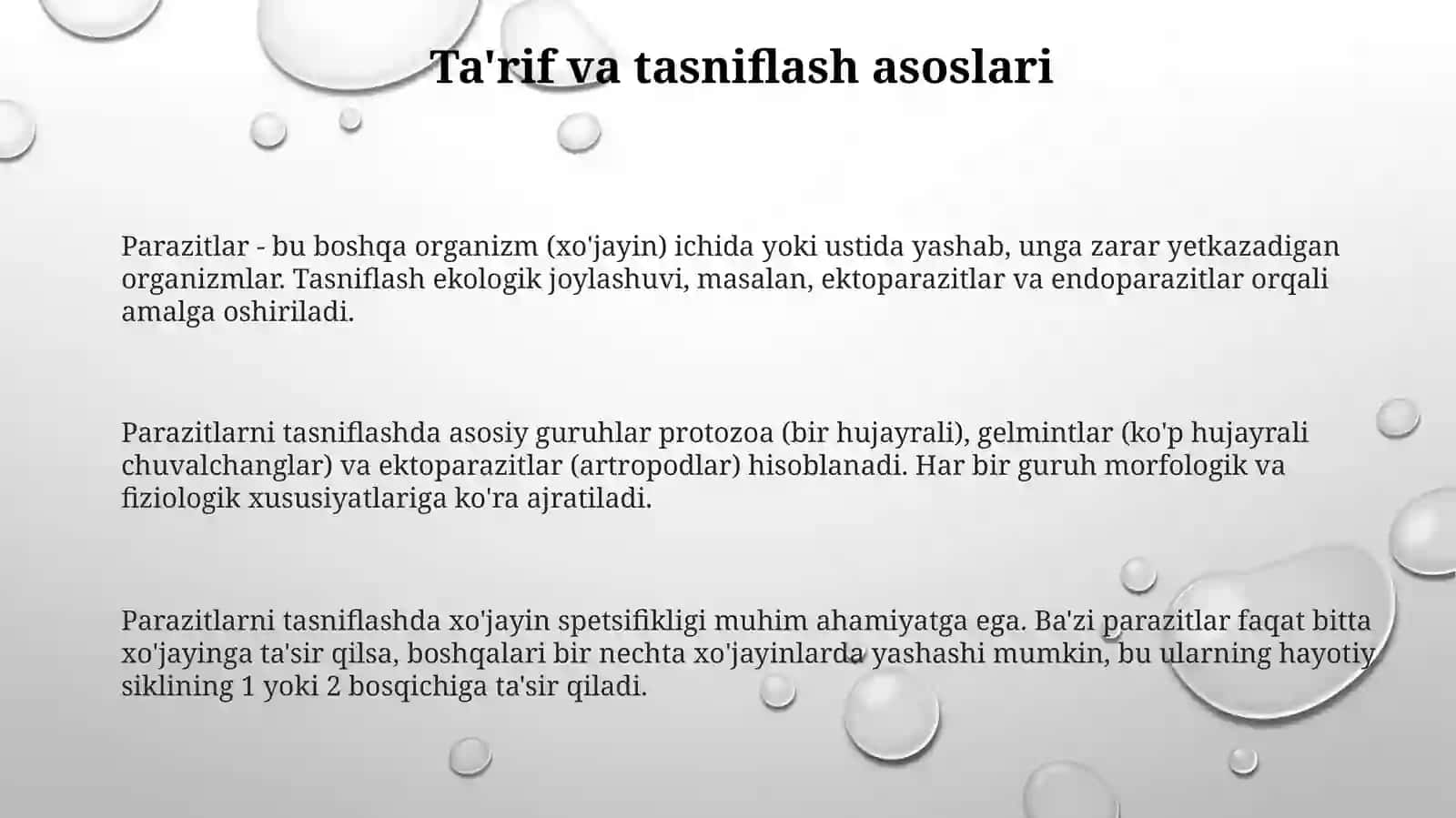 Ta'rif va tasniflash asoslari

Parazitlar - bu boshqa organizm (xo'jayin) ichida yoki ustida yashab, unga zarar yetkazadigan organizmlar. Tasniflash ekologik joylashuvi, masalan, ektoparazitlar va endoparazitlar orqali amalga oshiriladi.

Parazitlarni tasniflashda asosiy guruhlar protozoa (bir hujayrali), gelmintlar (ko'p hujayrali chuvalchanglar) va ektoparazitlar (artropodlar) hisoblanadi. Har bir guruh morfologik va fiziologik xususiyatlariga ko'ra ajratiladi.

Parazitlarni tasniflashda xo'jayin spetsifikligi muhim ahamiyatga ega. Ba'zi parazitlar faqat bitta xo'jayinga ta'sir qilsa, boshqalari bir nechta xo'jayinlarda yashashi mumkin, bu ularning hayotiy siklining 1 yoki 2 bosqichiga ta'sir qiladi.